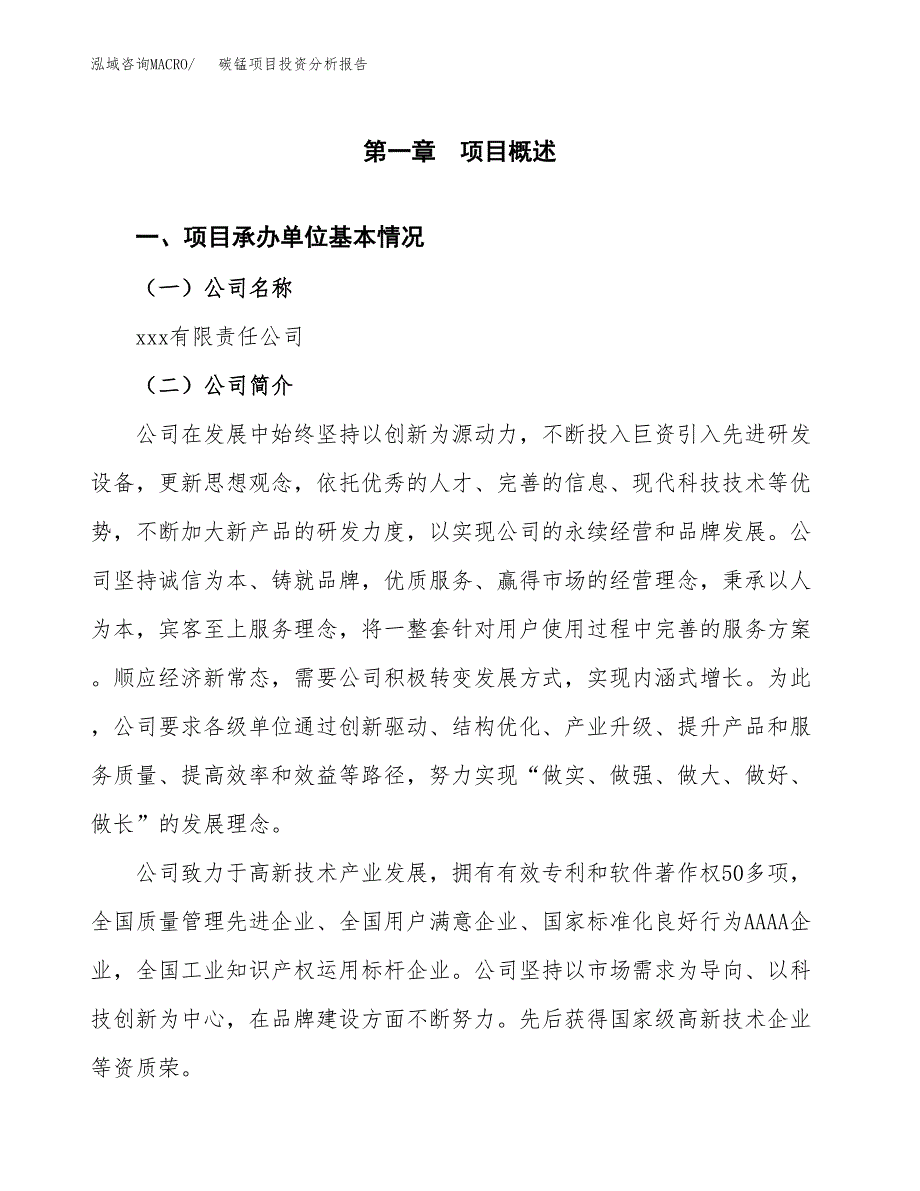 泓域咨询MACRO/　碳锰项目投资分析报告

第一章　项目概述

一、项目承办单位基本情况

（一）公司名称

xxx有限责任公司

（二）公司简介

公司在发展中始终坚持以创新为源动力，不断投入巨资引入先进研发设备，更新思想观念，依托优秀的人才、完善的信息、现代科技技术等优势，不断加大新产品的研发力度，以实现公司的永续经营和品牌发展。公司坚持诚信为本、铸就品牌，优质服务、赢得市场的经营理念，秉承以人为本，宾客至上服务理念，将一整套针对用户使用过程中完善的服务方案。顺应经济新常态，需要公司积极转变发展方式，实现内涵式增长。为此，公司要求各级单位通过创新驱动、结构优化、产业升级、提升产品和服务质量、提高效率和效益等路径，努力实现“做实、做强、做大、做好、做长”的发展理念。

公司致力于高新技术产业发展，拥有有效专利和软件著作权50多项，全国质量管理先进企业、全国用户满意企业、国家标准化良好行为AAAA企业，全国工业知识产权运用标杆企业。公司坚持以市场需求为导向、以科技创新为中心，在品牌建设方面不断努力。先后获得国家级高新技术企业等资质荣。